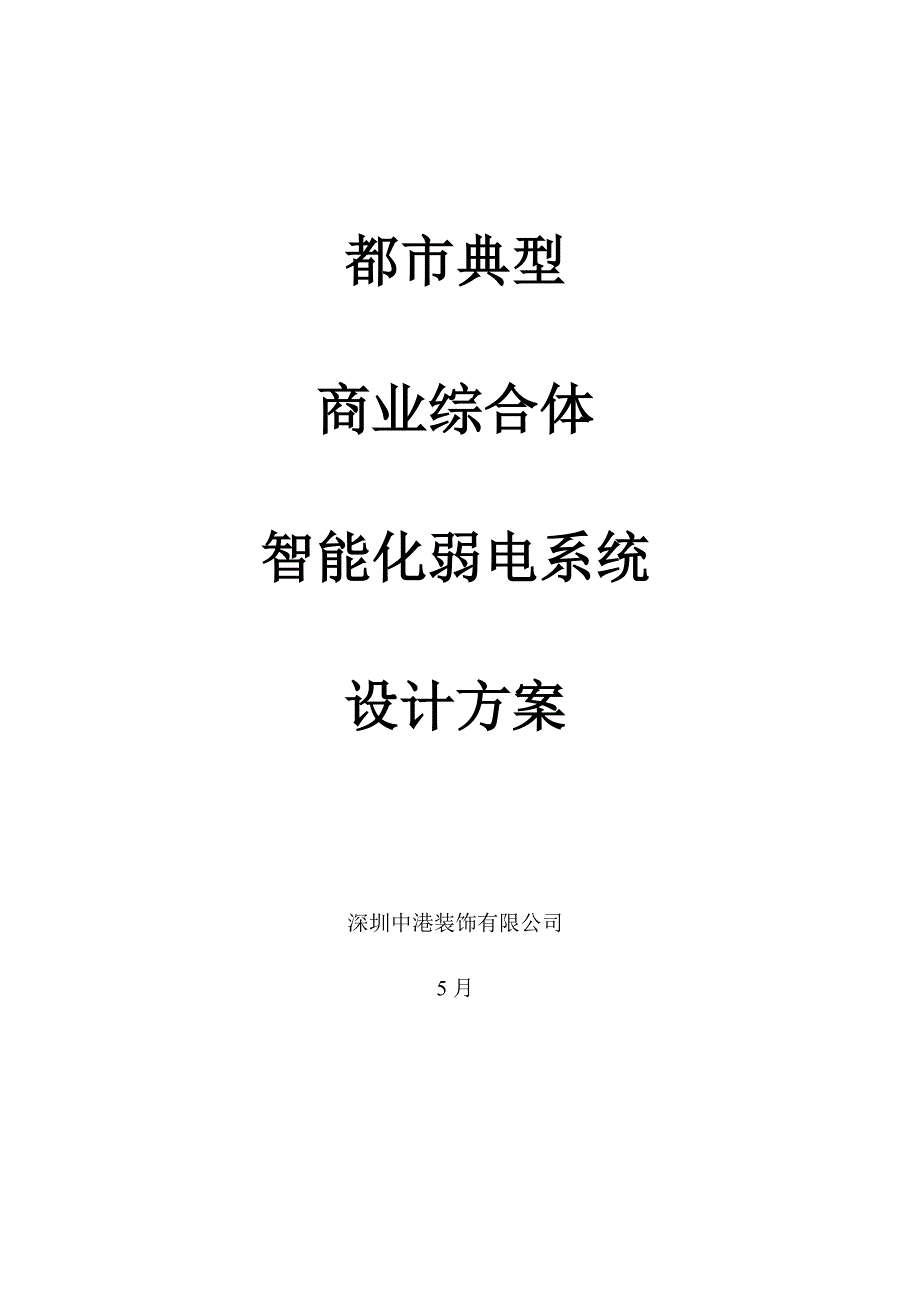 都市典型

商业综合体

智能化弱电系统

设计方案

深圳中港装饰有限公司

5 月